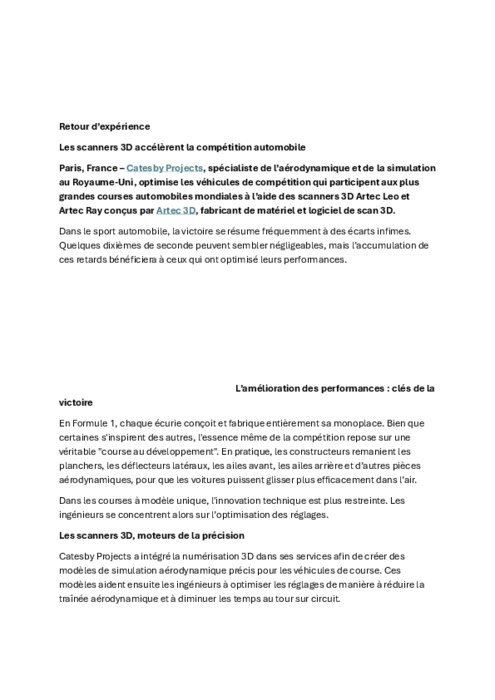 Retour d'expérience

Les scanners 3D accélèrent la compétition automobile

Paris, France – Catesby Projects, spécialiste de l'aérodynamique et de la simulation au Royaume-Uni, optimise les véhicules de compétition qui participent aux plus grandes courses automobiles mondiales à l'aide des scanners 3D Artec Leo et Artec Ray conçus par Artec 3D, fabricant de matériel et logiciel de scan 3D.

Dans le sport automobile, la victoire se résume fréquemment à des écarts infimes. Quelques dixièmes de seconde peuvent sembler négligeables, mais l'accumulation de ces retards bénéficiera à ceux qui ont optimisé leurs performances.

L'amélioration des performances : clés de la victoire

En Formule 1, chaque écurie conçoit et fabrique entièrement sa monoplace. Bien que certaines s'inspirent des autres, l'essence même de la compétition repose sur une véritable "course au développement". En pratique, les constructeurs remanient les planchers, les déflecteurs latéraux, les ailes avant, les ailes arrière et d'autres pièces aérodynamiques, pour que les voitures puissent glisser plus efficacement dans l'air.

Dans les courses à modèle unique, l'innovation technique est plus restreinte. Les ingénieurs se concentrent alors sur l'optimisation des réglages.

Les scanners 3D, moteurs de la précision

Catesby Projects a intégré la numérisation 3D dans ses services afin de créer des modèles de simulation aérodynamique précis pour les véhicules de course. Ces modèles aident ensuite les ingénieurs à optimiser les réglages de manière à réduire la traînée aérodynamique et à diminuer les temps au tour sur circuit.